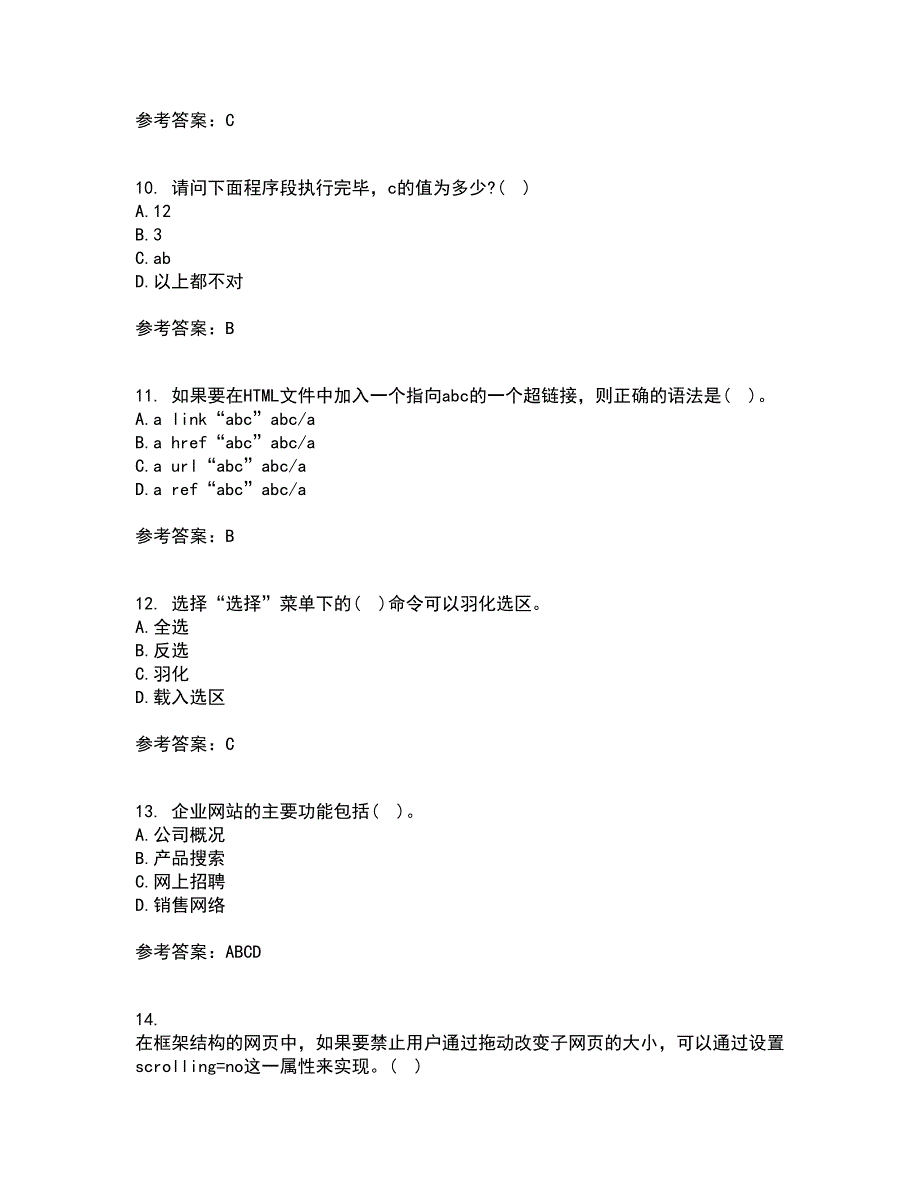 参考答案：C

10. 请问下面程序段执行完毕，c的值为多少?( )
A.12
B.3
C.ab
D.以上都不对

参考答案：B

11. 如果要在HTML文件中加入一个指向abc的一个超链接，则正确的语法是( )。
A.a link“abc”abc/a
B.a href“abc”abc/a
C.a url“abc”abc/a
D.a ref“abc”abc/a

参考答案：B

12. 选择“选择”菜单下的( )命令可以羽化选区。
A.全选
B.反选
C.羽化
D.载入选区

参考答案：C

13. 企业网站的主要功能包括( )。
A.公司概况
B.产品搜索
C.网上招聘
D.销售网络

参考答案：ABCD

14.
在框架结构的网页中，如果要禁止用户通过拖动改变子网页的大小，可以通过设置scrolling=no这一属性来实现。( )